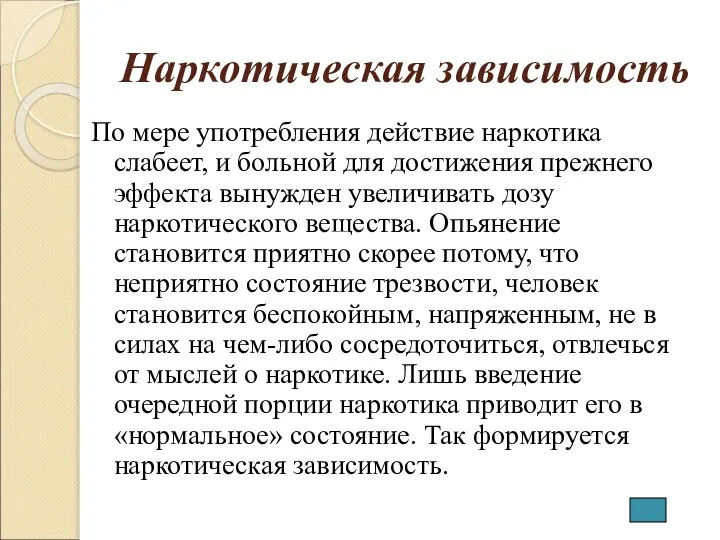 Наркотическая зависимость

По мере употребления действие наркотика слабеет, и больной для достижения прежнего эффекта вынужден увеличивать дозу наркотического вещества. Опьянение становится приятно скорее потому, что неприятно состояние трезвости, человек становится беспокойным, напряженным, не в силах на чем-либо сосредоточиться, отвлечься от мыслей о наркотике. Лишь введение очередной порции наркотика приводит его в «нормальное» состояние. Так формируется наркотическая зависимость.